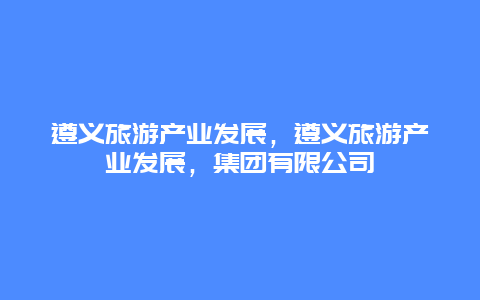 遵义旅游产业发展，遵义旅游产业发展，集团有限公司